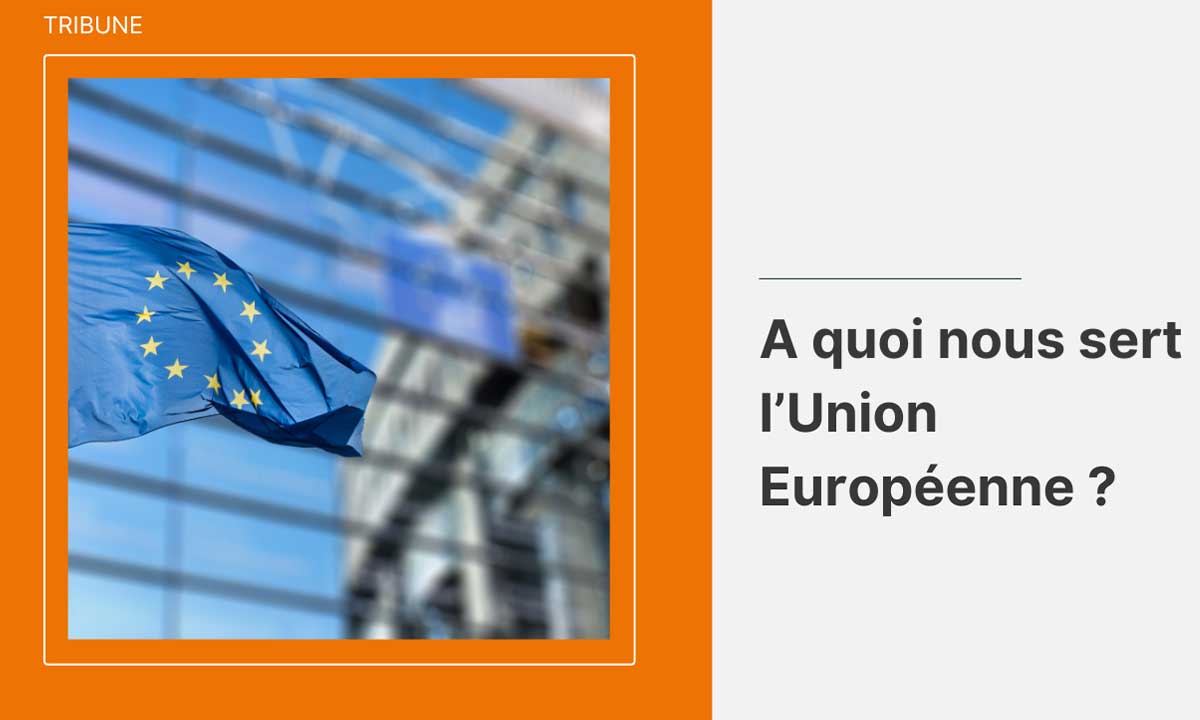 TRIBUNE

A quoi nous sert l’Union Européenne ?